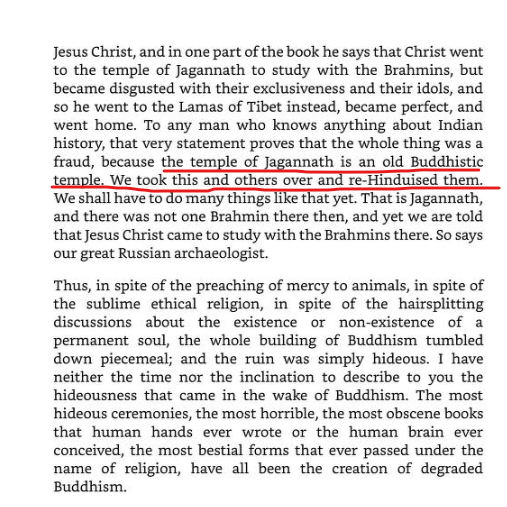 Jesus Christ, and in one part of the book he says that Christ went to the temple of Jagannath to study with the Brahmins, but became disgusted with their exclusiveness and their idols, and so he went to the Lamas of Tibet instead, became perfect, and went home. To any man who knows anything about Indian history, that very statement proves that the whole thing was a fraud, because the temple of Jagannath is an old Buddhistic temple. We took this and others over and re-Hinduised them. We shall have to do many things like that yet. That is Jagannath, and there was not one Brahmin there then, and yet we are told that Jesus Christ came to study with the Brahmins there. So says our great Russian archaeologist.

Thus, in spite of the preaching of mercy to animals, in spite of the sublime ethical religion, in spite of the hairsplitting discussions about the existence or non-existence of a permanent soul, the whole building of Buddhism tumbled down piecemeal; and the ruin was simply hideous. I have neither the time nor the inclination to describe to you the hideousness that came in the wake of Buddhism. The most hideous ceremonies, the most horrible, the most obscene books that human hands ever wrote or the human brain ever conceived, the most bestial forms that ever passed under the name of religion, have all been the creation of degraded Buddhism.